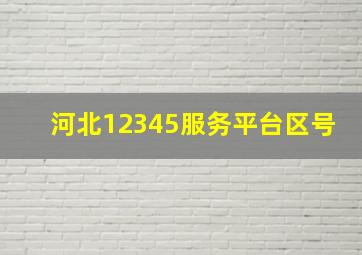 河北12345服务平台区号